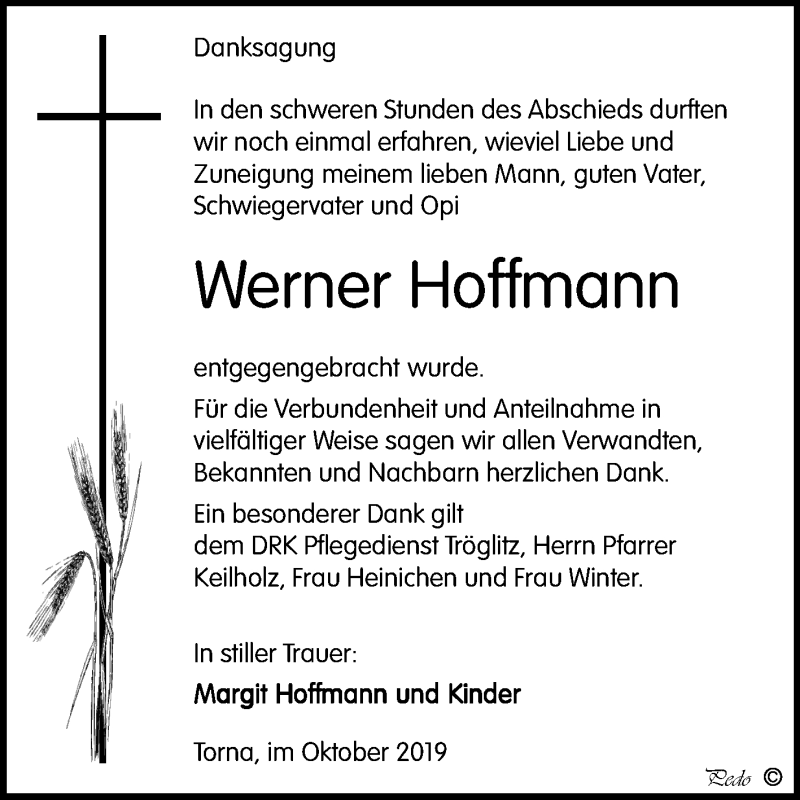 Danksagung

In den schweren Stunden des Abschieds durften wir noch einmal erfahren, wieviel Liebe und Zuneigung meinem lieben Mann, guten Vater, Schwiegervater und Opi

Werner Hoffmann

entgegengebracht wurde.

Für die Verbundenheit und Anteilnahme in vielfältiger Weise sagen wir allen Verwandten, Bekannten und Nachbarn herzlichen Dank.

Ein besonderer Dank gilt
dem DRK Pflegedienst Tröglitz, Herrn Pfarrer Keilholz, Frau Heinichen und Frau Winter.

In stiller Trauer:

Margit Hoffmann und Kinder

Torna, im Oktober 2019

Pedo ©